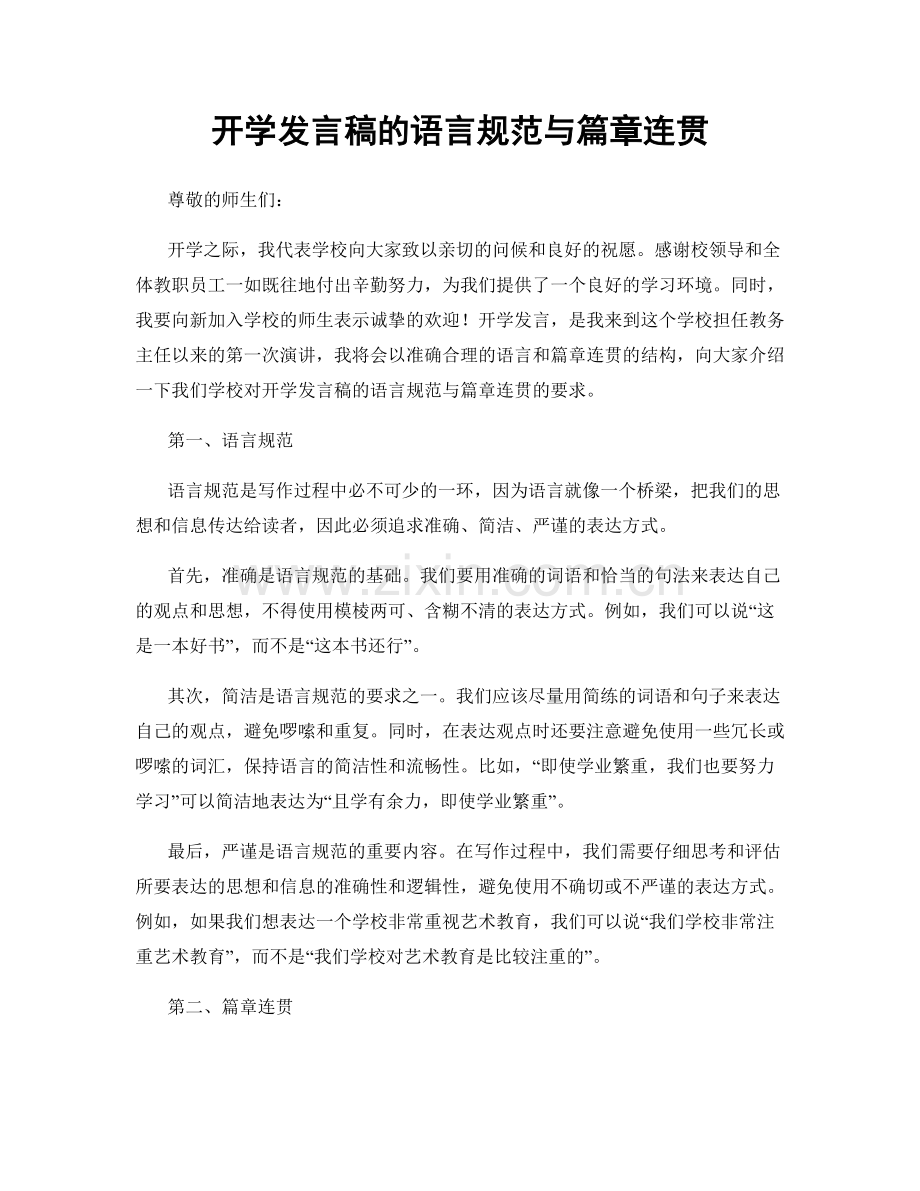 开学发言稿的语言规范与篇章连贯

尊敬的师生们：

开学之际，我代表学校向大家致以亲切的问候和良好的祝愿。感谢校领导和全体教职员工一如既往地付出辛勤努力，为我们提供了一个良好的学习环境。同时，我要向新加入学校的师生表示诚挚的欢迎！开学发言，是我来到这个学校担任教务主任以来的第一次演讲，我将会以准确合理的语言和篇章连贯的结构，向大家介绍一下我们学校对开学发言稿的语言规范与篇章连贯的要求。

第一、语言规范

语言规范是写作过程中必不可少的一环，因为语言就像一个桥梁，把我们的思想和信息传达给读者，因此必须追求准确、简洁、严谨的表达方式。

首先，准确是语言规范的基础。我们要用准确的词语和恰当的句法来表达自己的观点和思想，不得使用模棱两可、含糊不清的表达方式。例如，我们可以说“这是一本好书”，而不是“这本书还行”。

其次，简洁是语言规范的要求之一。我们应该尽量用简练的词语和句子来表达自己的观点，避免啰嗦和重复。同时，在表达观点时还要注意避免使用一些冗长或啰嗦的词汇，保持语言的简洁性和流畅性。比如，“即使学业繁重，我们也要努力学习”可以简洁地表达为“且学有余力，即使学业繁重”。

最后，严谨是语言规范的重要内容。在写作过程中，我们需要仔细思考和评估所要表达的思想和信息的准确性和逻辑性，避免使用不确切或不严谨的表达方式。例如，如果我们想表达一个学校非常重视艺术教育，我们可以说“我们学校非常注重艺术教育”，而不是“我们学校对艺术教育是比较注重的”。

第二、篇章连贯

www.zixin.com.cn